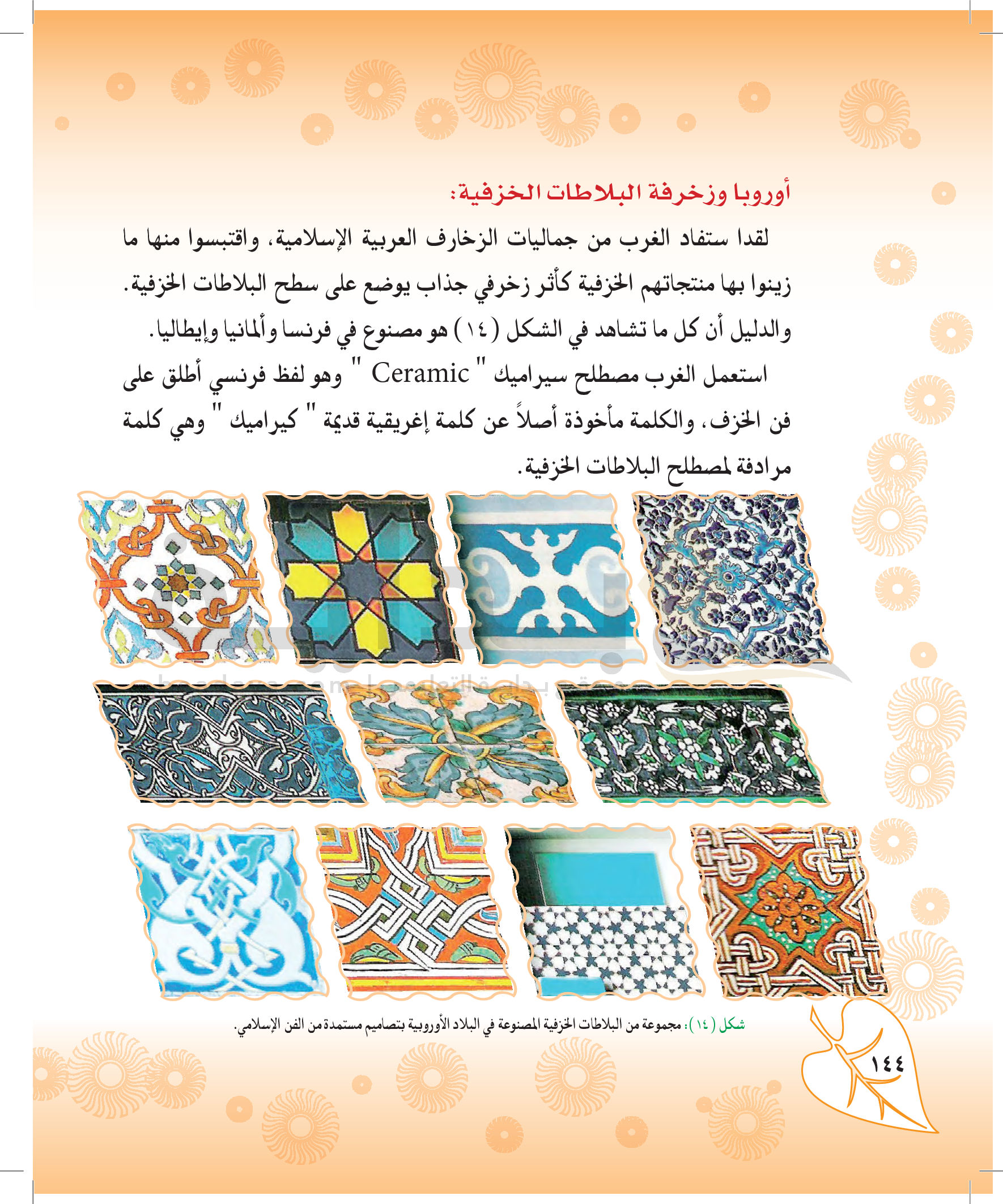 أوروبا وزخرفة البلاطات الخزفية:

لقدا ستفاد الغرب من جماليات الزخارف العربية الإسلامية، واقتبسوا منها ما زينوا بها منتجاتهم الخزفية كأثر زخرفي جذاب يوضع على سطح البلاطات الخزفية. والدليل أن كل ما تشاهد في الشكل (١٤) هو مصنوع في فرنسا وألمانيا وإيطاليا.

استعمل الغرب مصطلح سيراميك " Ceramic " وهو لفظ فرنسي أطلق على فن الخزف، والكلمة مأخوذة أصلاً عن كلمة إغريقية قديمة " كيراميك " وهي كلمة مرادفة لمصطلح البلاطات الخزفية.

شكل (١٤): مجموعة من البلاطات الخزفية المصنوعة في البلاد الأوروبية بتصاميم مستمدة من الفن الإسلامي.

١٤٤